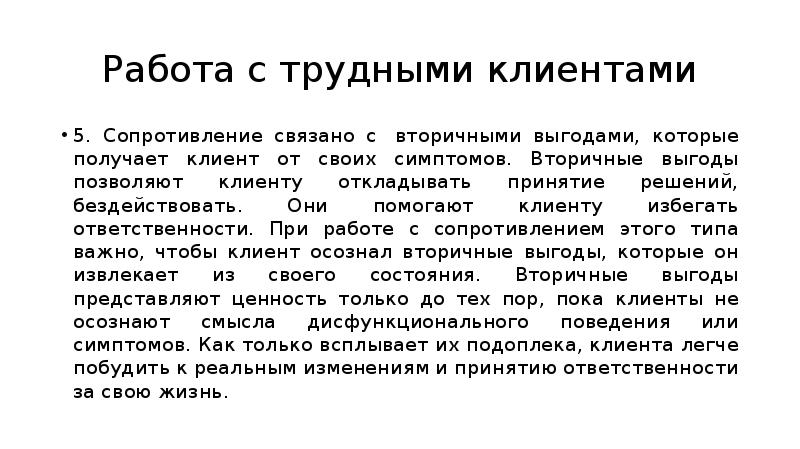 Работа с трудными клиентами

• 5. Сопротивление связано с вторичными выгодами, которые получает клиент от своих симптомов. Вторичные выгоды позволяют клиенту откладывать принятие решений, бездействовать. Они помогают клиенту избегать ответственности. При работе с сопротивлением этого типа важно, чтобы клиент осознал вторичные выгоды, которые он извлекает из своего состояния. Вторичные выгоды представляют ценность только до тех пор, пока клиенты не осознают смысла дисфункционального поведения или симптомов. Как только всплывает их подоплека, клиента легче побудить к реальным изменениям и принятию ответственности за свою жизнь.